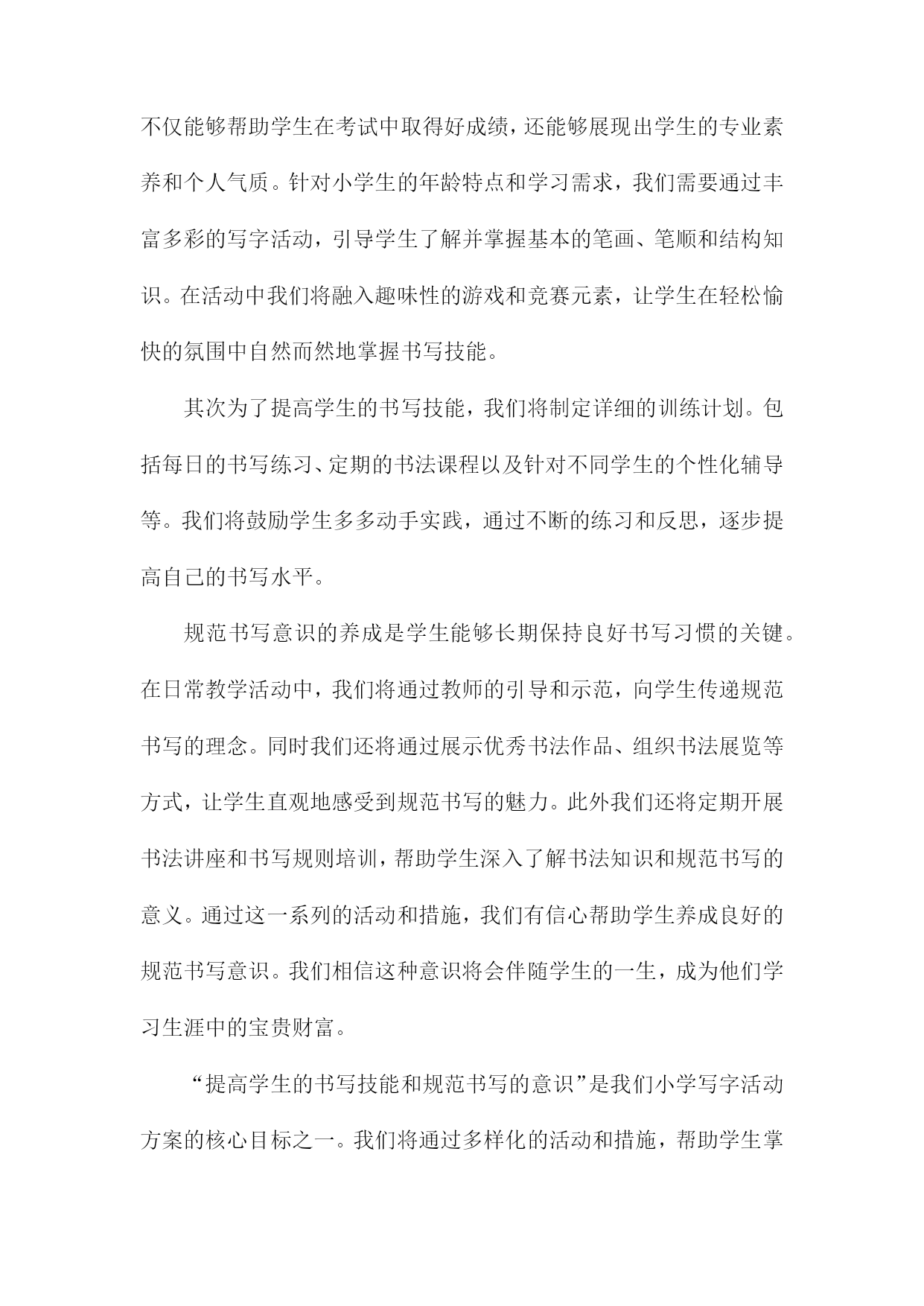 不仅能够帮助学生在考试中取得好成绩，还能够展现出学生的专业素养和个人气质。针对小学生的年龄特点和学习需求，我们需要通过丰富多彩的写字活动，引导学生了解并掌握基本的笔画、笔顺和结构知识。在活动中我们将融入趣味性的游戏和竞赛元素，让学生在轻松愉快的氛围中自然而然地掌握书写技能。

其次为了提高学生的书写技能，我们将制定详细的训练计划。包括每日的书写练习、定期的书法课程以及针对不同学生的个性化辅导等。我们将鼓励学生多多动手实践，通过不断的练习和反思，逐步提高自己的书写水平。

规范书写意识的养成是学生能够长期保持良好书写习惯的关键。在日常教学活动中，我们将通过教师的引导和示范，向学生传递规范书写的理念。同时我们还将通过展示优秀书法作品、组织书法展览等方式，让学生直观地感受到规范书写的魅力。此外我们还将定期开展书法讲座和书写规则培训，帮助学生深入了解书法知识和规范书写的意义。通过这一系列的活动和措施，我们有信心帮助学生养成良好的规范书写意识。我们相信这种意识将会伴随学生的一生，成为他们学习生涯中的宝贵财富。

“提高学生的书写技能和规范书写的意识”是我们小学写字活动方案的核心目标之一。我们将通过多样化的活动和措施，帮助学生掌